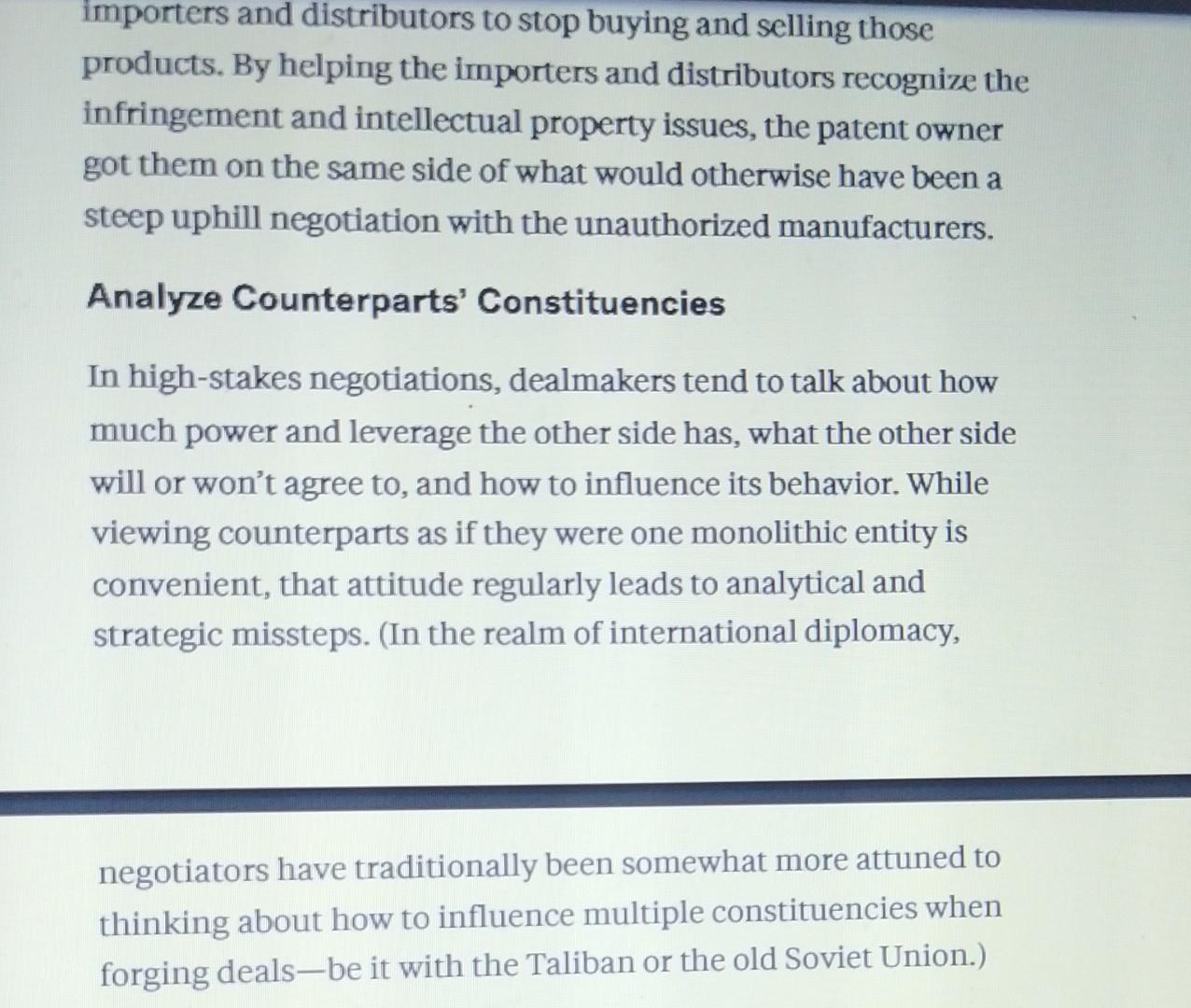 importers and distributors to stop buying and selling those products. By helping the importers and distributors recognize the infringement and intellectual property issues, the patent owner got them on the same side of what would otherwise have been a steep uphill negotiation with the unauthorized manufacturers.

Analyze Counterparts' Constituencies

In high-stakes negotiations, dealmakers tend to talk about how much power and leverage the other side has, what the other side will or won't agree to, and how to influence its behavior. While viewing counterparts as if they were one monolithic entity is convenient, that attitude regularly leads to analytical and strategic missteps. (In the realm of international diplomacy,

negotiators have traditionally been somewhat more attuned to thinking about how to influence multiple constituencies when forging deals—be it with the Taliban or the old Soviet Union.)